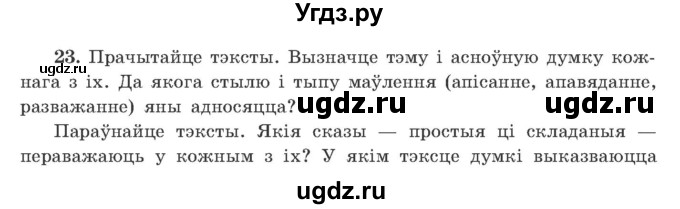 Угдз.ру

ugdz.ru

23. Прачытайце тэксты. Вызначце тэму і асноўную думку кожнага з іх. Да якога стылю і тыпу маўлення (апісанне, апавяданне, разважанне) яны адносяцца? ugdz.ru ugdz.ru

Параўнайце тэксты. Якія сказы — простыя ці складаныя — пераважаюць у кожным з іх? У якім тэксце думкі выказваюцца

ugdz.ru